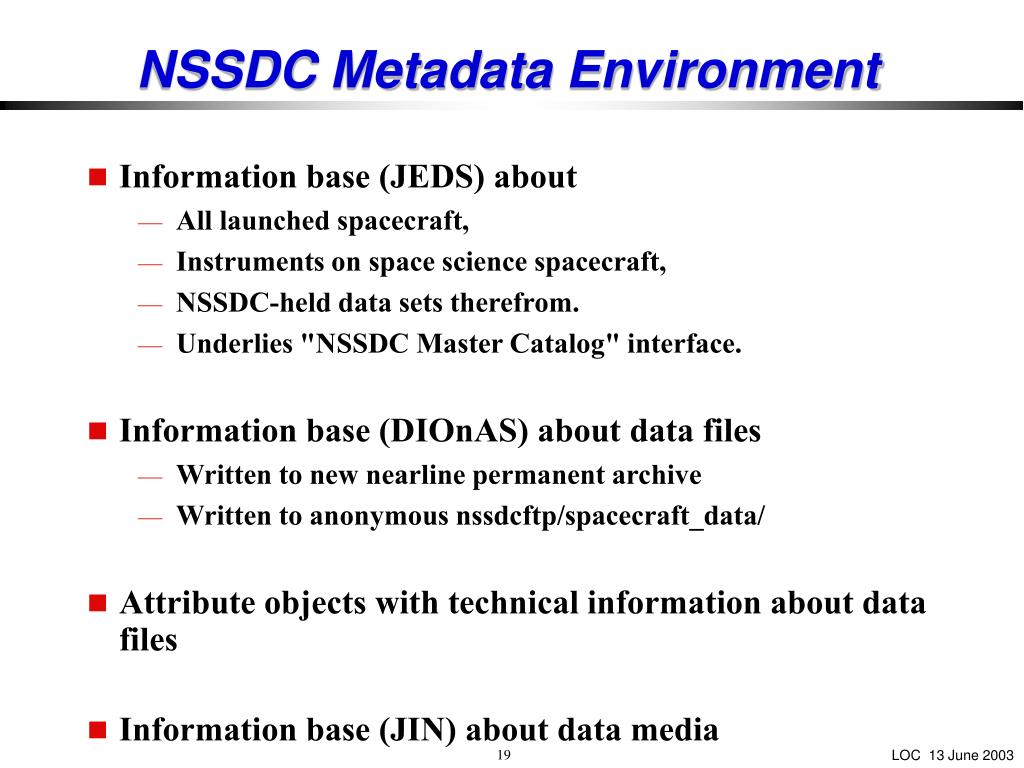 NSSDC Metadata Environment

Information base (JEDS) about
— All launched spacecraft,
— Instruments on space science spacecraft,
— NSSDC-held data sets therefrom.
— Underlies "NSSDC Master Catalog" interface.

Information base (DIOnAS) about data files
— Written to new nearline permanent archive
— Written to anonymous nssdcftp/spacecraft_data/

Attribute objects with technical information about data files

Information base (JIN) about data media

19

LOC 13 June 2003